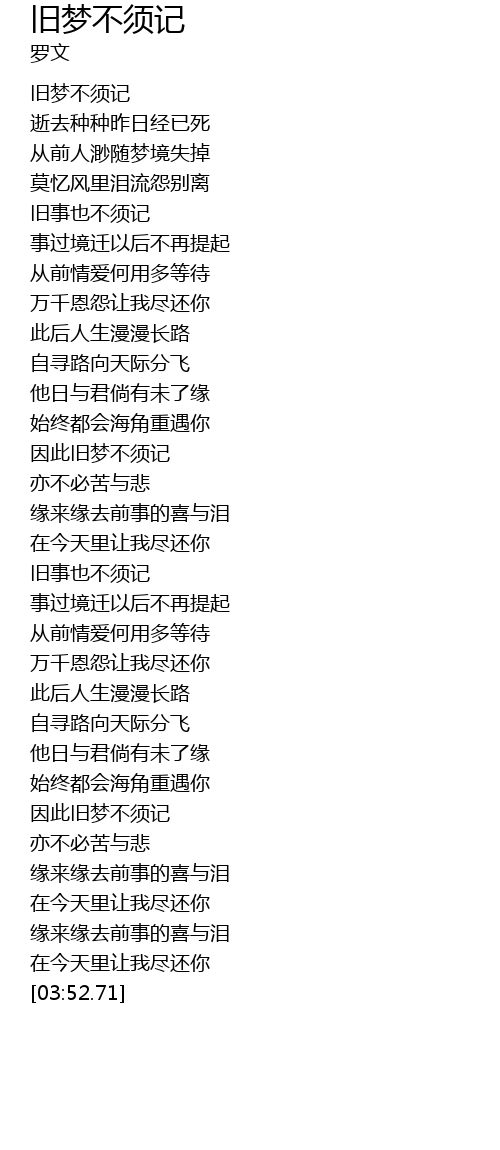 旧梦不须记
罗文

旧梦不须记
逝去种种昨日经已死
从前人渺随梦境失掉
莫忆风里泪流怨别离
旧事也不须记
事过境迁以后不再提起
从前情爱何用多等待
万千恩怨让我尽还你
此后人生漫漫长路
自寻路向天际分飞
他日与君倘有未了缘
始终都会海角重遇你
因此旧梦不须记
亦不必苦与悲
缘来缘去前事的喜与泪
在今天里让我尽还你
旧事也不须记
事过境迁以后不再提起
从前情爱何用多等待
万千恩怨让我尽还你
此后人生漫漫长路
自寻路向天际分飞
他日与君倘有未了缘
始终都会海角重遇你
因此旧梦不须记
亦不必苦与悲
缘来缘去前事的喜与泪
在今天里让我尽还你
缘来缘去前事的喜与泪
在今天里让我尽还你
[03:52.71]